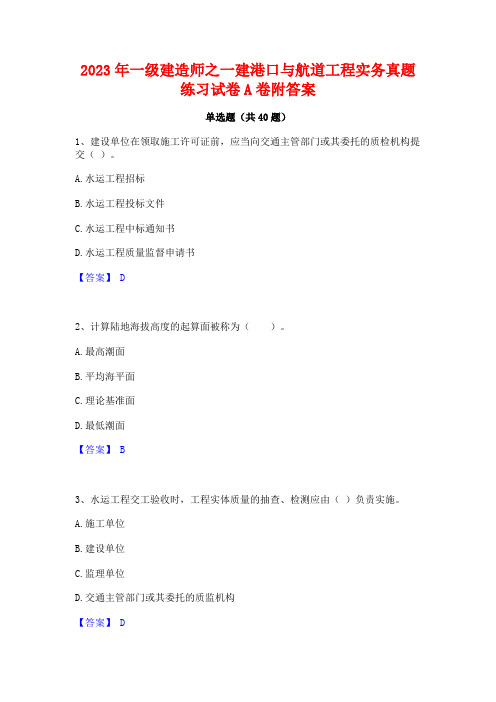 2023 年一级建造师之一建港口与航道工程实务真题练习试卷 A 卷附答案

单选题（共 40 题）

1、建设单位在领取施工许可证前，应当向交通主管部门或其委托的质检机构提交（ ）。

A. 水运工程招标

B. 水运工程投标文件

C. 水运工程中标通知书

D. 水运工程质量监督申请书

【答案】 D

2、计算陆地海拔高度的起算面被称为（　　）。

A. 最高潮面

B. 平均海平面

C. 理论基准面

D. 最低潮面

【答案】 B

3、水运工程交工验收时，工程实体质量的抽查、检测应由（ ）负责实施。

A. 施工单位

B. 建设单位

C. 监理单位

D. 交通主管部门或其委托的质监机构

【答案】 D